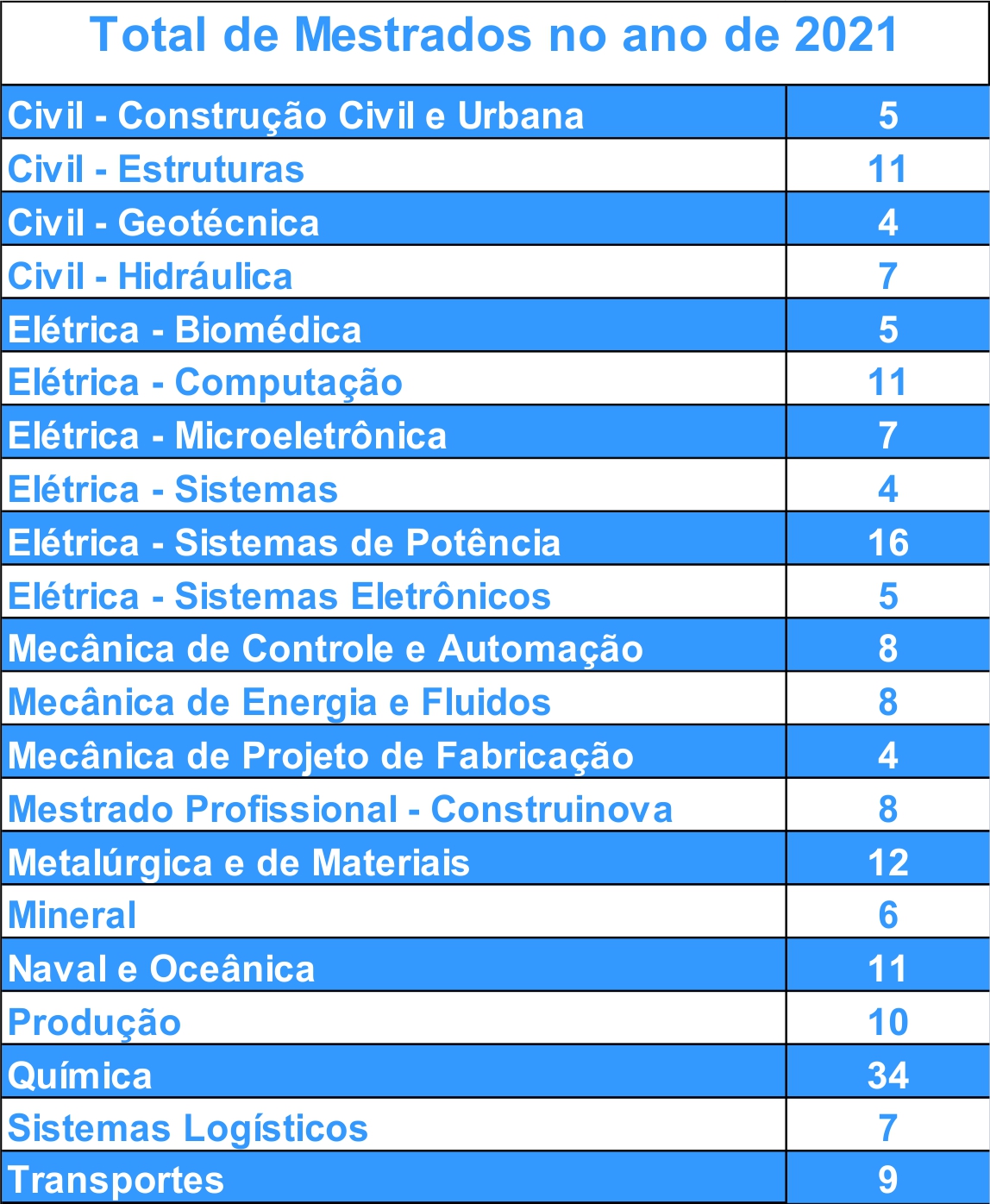 | Total de Mestrados no ano de 2021 | |
|---|---|
| Civil - Construção Civil e Urbana | 5 |
| Civil - Estruturas | 11 |
| Civil - Geotécnica | 4 |
| Civil - Hidráulica | 7 |
| Elétrica - Biomédica | 5 |
| Elétrica - Computação | 11 |
| Elétrica - Microeletrônica | 7 |
| Elétrica - Sistemas | 4 |
| Elétrica - Sistemas de Potência | 16 |
| Elétrica - Sistemas Eletrônicos | 5 |
| Mecânica de Controle e Automação | 8 |
| Mecânica de Energia e Fluidos | 8 |
| Mecânica de Projeto de Fabricação | 4 |
| Mestrado Profissional - Construinova | 8 |
| Metalúrgica e de Materiais | 12 |
| Mineral | 6 |
| Naval e Oceânica | 11 |
| Produção | 10 |
| Química | 34 |
| Sistemas Logísticos | 7 |
| Transportes | 9 |